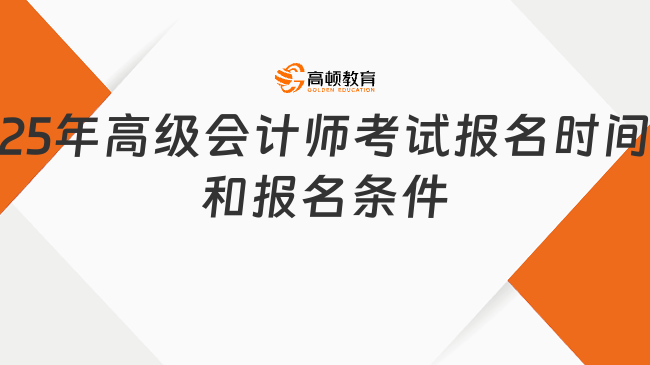 高顿教育
GOLDEN EDUCATION

25年高级会计师考试报名时间和报名条件